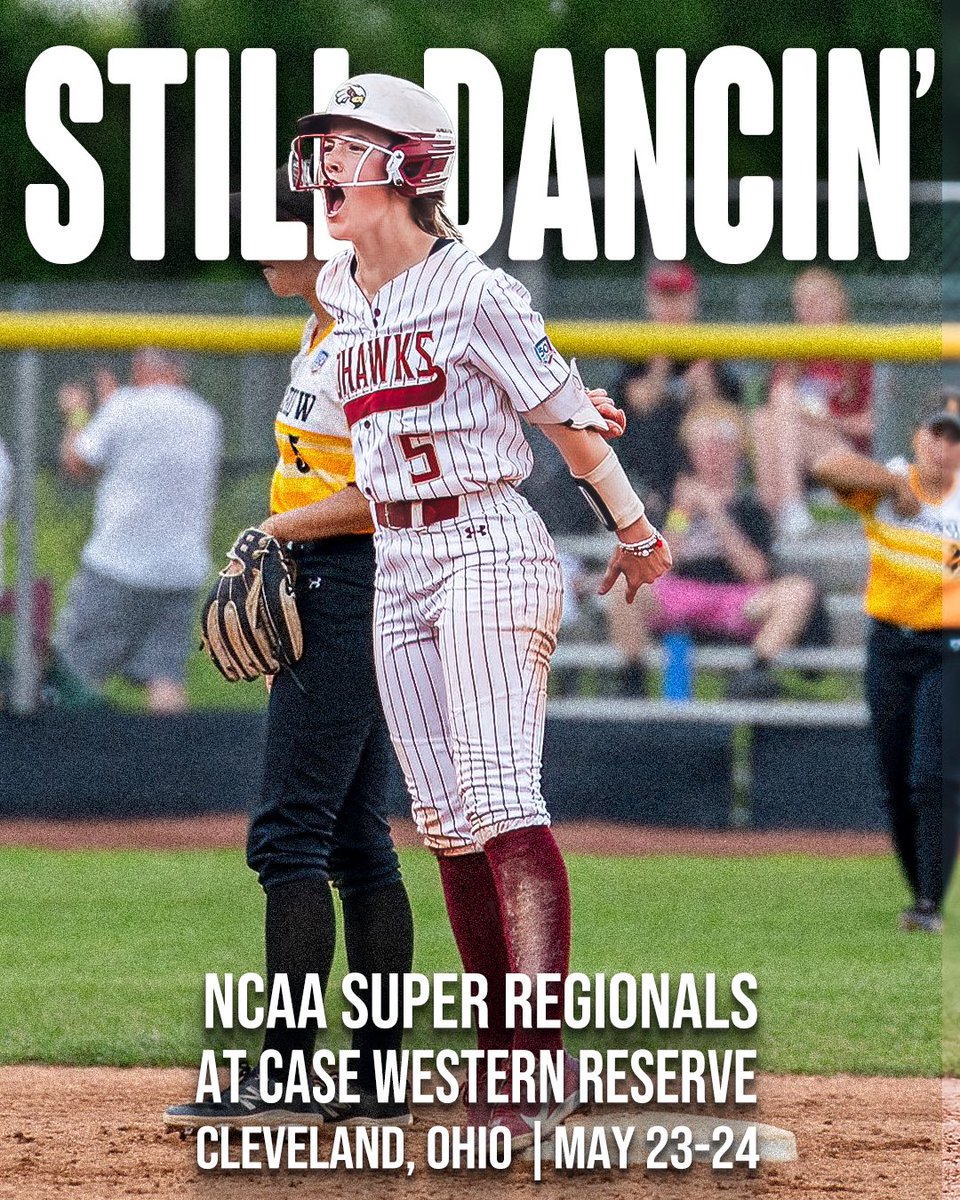 STILL DANCIN'

HAWKS
5

NCAA SUPER REGIONALS
AT CASE WESTERN RESERVE
CLEVELAND, OHIO | MAY 23-24